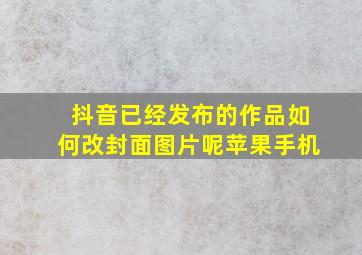 抖音已经发布的作品如何改封面图片呢苹果手机